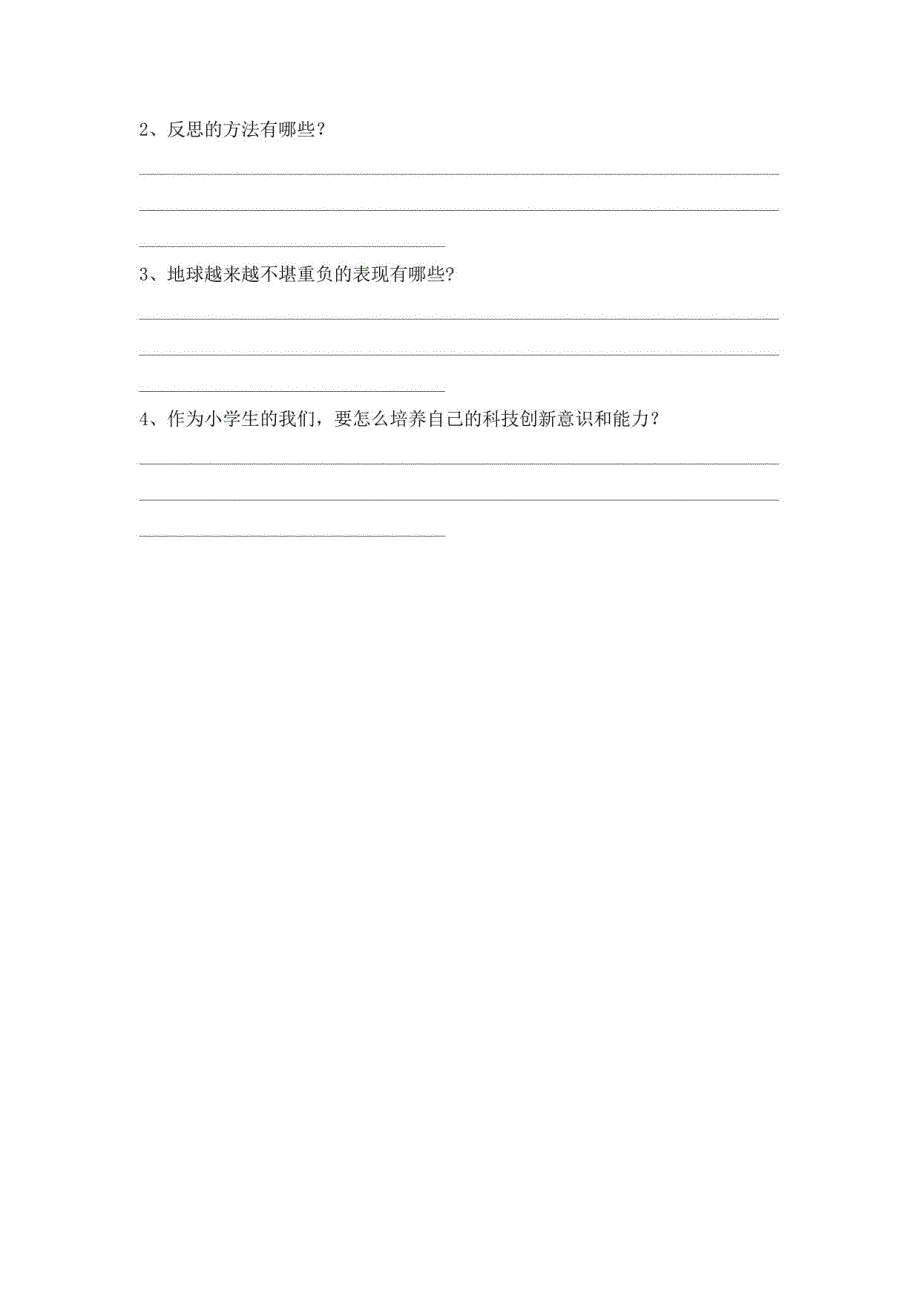 2、反思的方法有哪些？

3、地球越来越不堪重负的表现有哪些？

4、作为小学生的我们，要怎么培养自己的科技创新意识和能力？